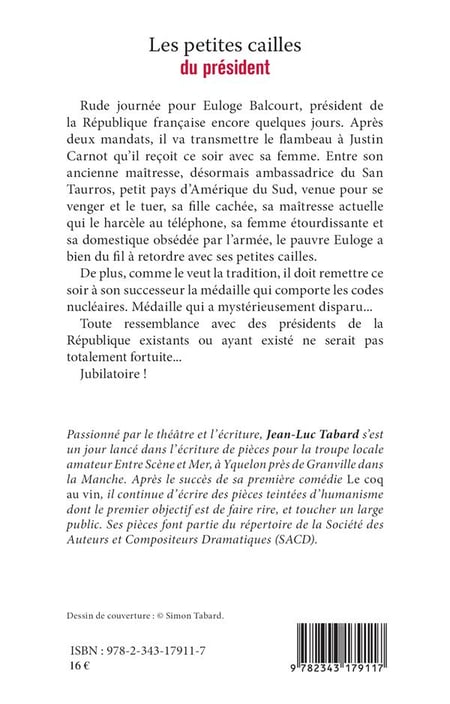 Les petites cailles
du président

Rude journée pour Euloge Balcourt, président de la République française encore quelques jours. Après deux mandats, il va transmettre le flambeau à Justin Carnot qu'il reçoit ce soir avec sa femme. Entre son ancienne maîtresse, désormais ambassadrice du San Taurros, petit pays d'Amérique du Sud, venue pour se venger et le tuer, sa fille cachée, sa maîtresse actuelle qui le harcèle au téléphone, sa femme étourdissante et sa domestique obsédée par l'armée, le pauvre Euloge a bien du fil à retordre avec ses petites cailles.

De plus, comme le veut la tradition, il doit remettre ce soir à son successeur la médaille qui comporte les codes nucléaires. Médaille qui a mystérieusement disparu...

Toute ressemblance avec des présidents de la République existants ou ayant existé ne serait pas totalement fortuite...

Jubilatoire !

Passionné par le théâtre et l'écriture, Jean-Luc Tabard s'est un jour lancé dans l'écriture de pièces pour la troupe locale amateur Entre Scène et Mer, à Yquelon près de Granville dans la Manche. Après le succès de sa première comédie Le coq au vin, il continue d'écrire des pièces teintées d'humanisme dont le premier objectif est de faire rire, et toucher un large public. Ses pièces font partie du répertoire de la Société des Auteurs et Compositeurs Dramatiques (SACD).

Dessin de couverture : © Simon Tabard.

ISBN : 978-2-343-17911-7
16 €

9 782343 179117